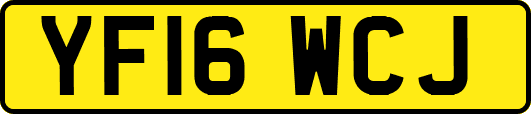 YF16 WCJ